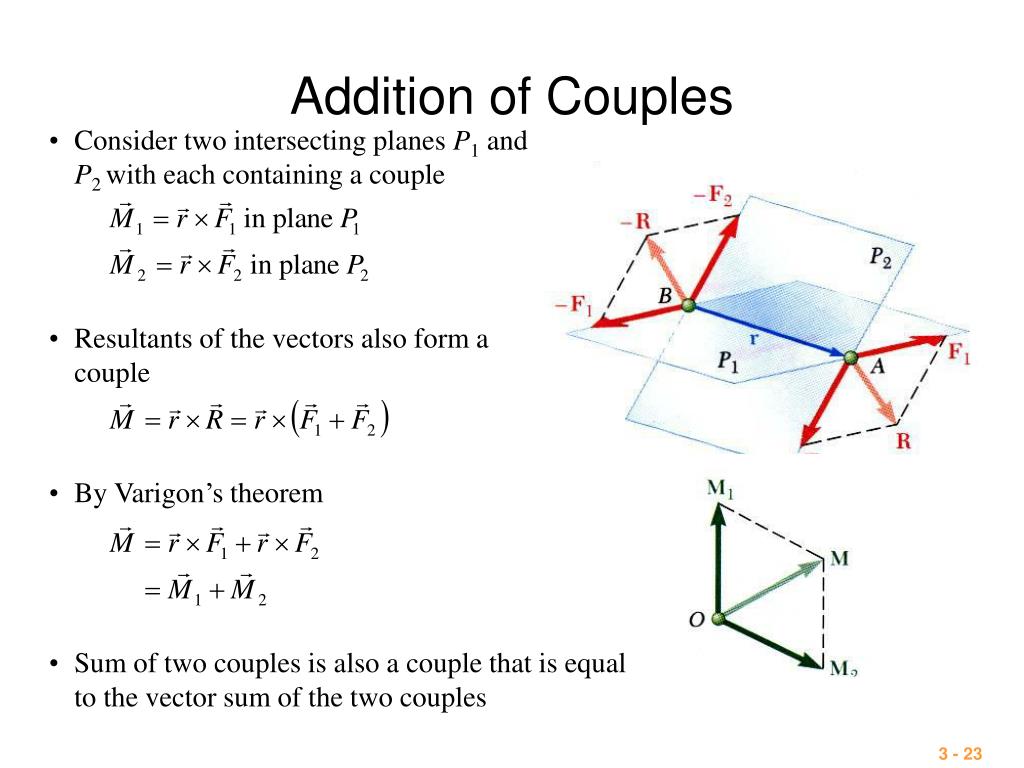 Addition of Couples

• Consider two intersecting planes $P_1$ and $P_2$ with each containing a couple

$\vec{M}_1 = \vec{r} \times \vec{F}_1$ in plane $P_1$

$\vec{M}_2 = \vec{r} \times \vec{F}_2$ in plane $P_2$

• Resultants of the vectors also form a couple

$\vec{M} = \vec{r} \times \vec{R} = \vec{r} \times \left(\vec{F}_1 + \vec{F}_2\right)$

• By Varigon's theorem

$\vec{M} = \vec{r} \times \vec{F}_1 + \vec{r} \times \vec{F}_2$

$= \vec{M}_1 + \vec{M}_2$

• Sum of two couples is also a couple that is equal to the vector sum of the two couples

$-\mathbf{F}_2$
$-\mathbf{R}$
$P_2$
$-\mathbf{F}_1$
$B$
$\mathbf{r}$
$P_1$
$A$
$\mathbf{F}_1$
$\mathbf{R}$

$\mathbf{M}_1$
$\mathbf{M}$
$O$
$\mathbf{M}_2$

3 - 23